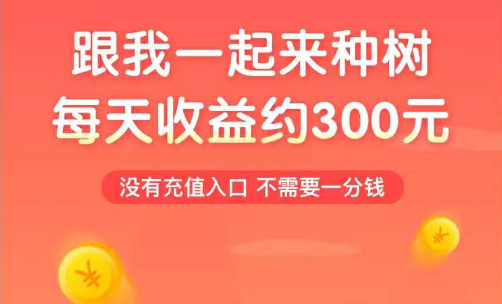 跟我一起来种树
每天收益约300元

没有充值入口 不需要一分钱

¥

¥